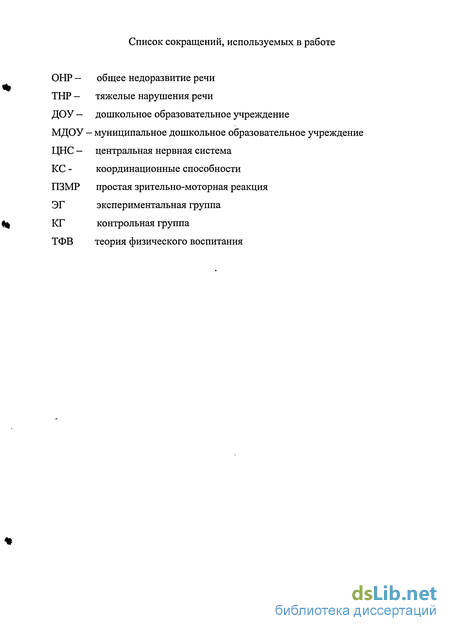 Список сокращений, используемых в работе

ОНР – общее недоразвитие речи
ТНР – тяжелые нарушения речи
ДОУ – дошкольное образовательное учреждение
МДОУ – муниципальное дошкольное образовательное учреждение
ЦНС – центральная нервная система
КС - координационные способности
ПЗМР простая зрительно-моторная реакция
ЭГ экспериментальная группа
КГ контрольная группа
ТФВ теория физического воспитания

dsLib.net
библиотека диссертаций